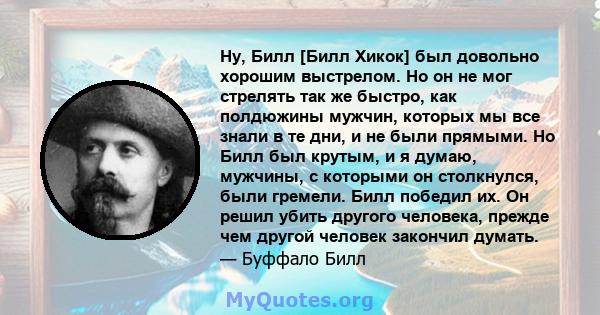 Ну, Билл [Билл Хикок] был довольно хорошим выстрелом. Но он не мог стрелять так же быстро, как полдюжины мужчин, которых мы все знали в те дни, и не были прямыми. Но Билл был крутым, и я думаю, мужчины, с которыми он столкнулся, были гремели. Билл победил их. Он решил убить другого человека, прежде чем другой человек закончил думать.
— Буффало Билл

MyQuotes.org